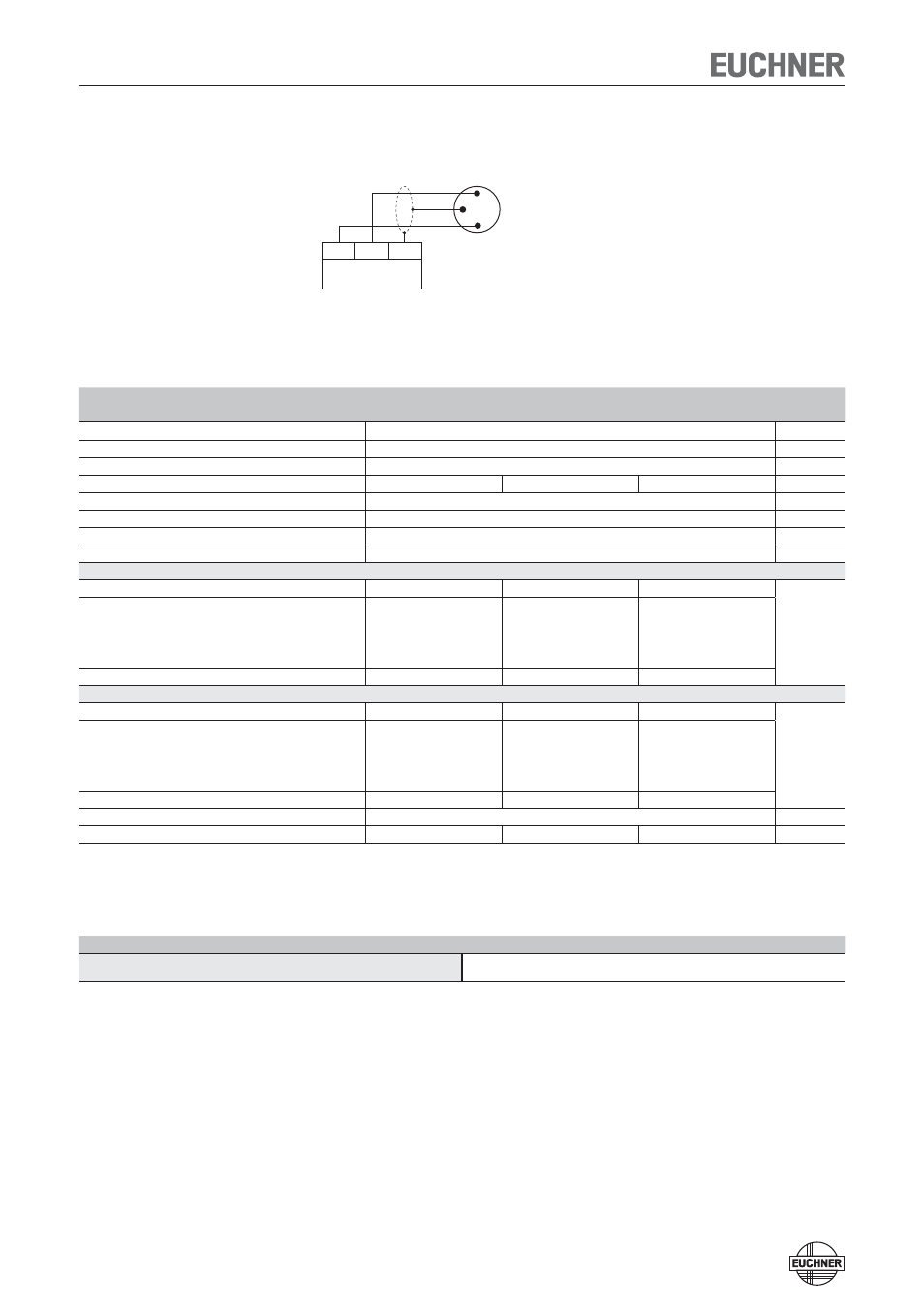 EUCHNER

EUCHNER